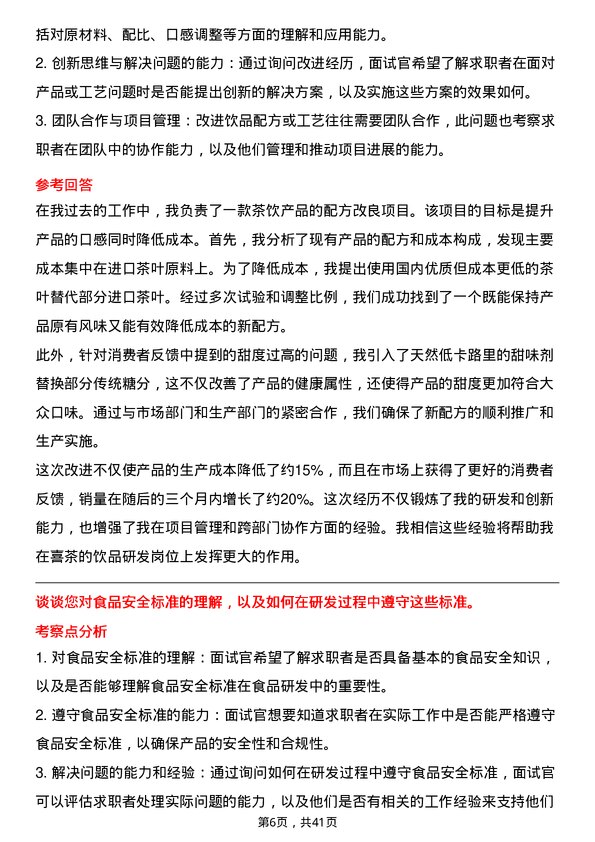 括对原材料、配比、口感调整等方面的理解和应用能力。

2. 创新思维与解决问题的能力：通过询问改进经历，面试官希望了解求职者在面对产品或工艺问题时是否能提出创新的解决方案，以及实施这些方案的效果如何。

3. 团队合作与项目管理：改进饮品配方或工艺往往需要团队合作，此问题也考察求职者在团队中的协作能力，以及他们管理和推动项目进展的能力。

参考回答

在我过去的工作中，我负责了一款茶饮产品的配方改良项目。该项目的目标是提升产品的口感同时降低成本。首先，我分析了现有产品的配方和成本构成，发现主要成本集中在进口茶叶原料上。为了降低成本，我提出使用国内优质但成本更低的茶叶替代部分进口茶叶。经过多次试验和调整比例，我们成功找到了一个既能保持产品原有风味又能有效降低成本的新配方。

此外，针对消费者反馈中提到的甜度过高的问题，我引入了天然低卡路里的甜味剂替换部分传统糖分，这不仅改善了产品的健康属性，还使得产品的甜度更加符合大众口味。通过与市场部门和生产部门的紧密合作，我们确保了新配方的顺利推广和生产实施。

这次改进不仅使产品的生产成本降低了约15%，而且在市场上获得了更好的消费者反馈，销量在随后的三个月内增长了约20%。这次经历不仅锻炼了我的研发和创新能力，也增强了我在项目管理和跨部门协作方面的经验。我相信这些经验将帮助我在喜茶的饮品研发岗位上发挥更大的作用。

谈谈您对食品安全标准的理解，以及如何在研发过程中遵守这些标准。

考察点分析

1. 对食品安全标准的理解：面试官希望了解求职者是否具备基本的食品安全知识，以及是否能够理解食品安全标准在食品研发中的重要性。

2. 遵守食品安全标准的能力：面试官想要知道求职者在实际工作中是否能严格遵守食品安全标准，以确保产品的安全性和合规性。

3. 解决问题的能力和经验：通过询问如何在研发过程中遵守食品安全标准，面试官可以评估求职者处理实际问题的能力，以及他们是否有相关的工作经验来支持他们

第6页，共41页